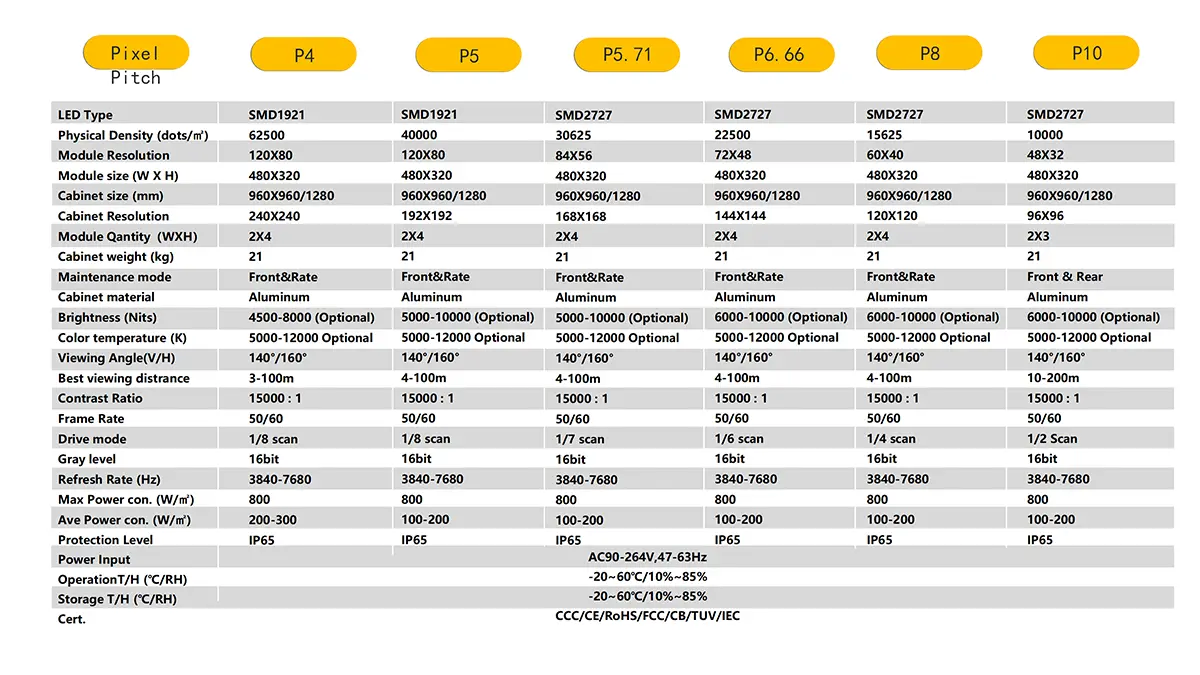 | Pixel Pitch | P4 | P5 | P5.71 | P6.66 | P8 | P10 |
|---|---|---|---|---|---|---|
| LED Type | SMD1921 | SMD1921 | SMD2727 | SMD2727 | SMD2727 | SMD2727 |
| Physical Density (dots/㎡) | 62500 | 40000 | 30625 | 22500 | 15625 | 10000 |
| Module Resolution | 120X80 | 120X80 | 84X56 | 72X48 | 60X40 | 48X32 |
| Module size (W X H) | 480X320 | 480X320 | 480X320 | 480X320 | 480X320 | 480X320 |
| Cabinet size (mm) | 960X960/1280 | 960X960/1280 | 960X960/1280 | 960X960/1280 | 960X960/1280 | 960X960/1280 |
| Cabinet Resolution | 240X240 | 192X192 | 168X168 | 144X144 | 120X120 | 96X96 |
| Module Qantity (WXH) | 2X4 | 2X4 | 2X4 | 2X4 | 2X4 | 2X3 |
| Cabinet weight (kg) | 21 | 21 | 21 | 21 | 21 | 21 |
| Maintenance mode | Front&Rate | Front&Rate | Front&Rate | Front&Rate | Front&Rate | Front & Rear |
| Cabinet material | Aluminum | Aluminum | Aluminum | Aluminum | Aluminum | Aluminum |
| Brightness (Nits) | 4500-8000 (Optional) | 5000-10000 (Optional) | 5000-10000 (Optional) | 6000-10000 (Optional) | 6000-10000 (Optional) | 6000-10000 (Optional) |
| Color temperature (K) | 5000-12000 Optional | 5000-12000 Optional | 5000-12000 Optional | 5000-12000 Optional | 5000-12000 Optional | 5000-12000 Optional |
| Viewing Angle(V/H) | 140°/160° | 140°/160° | 140°/160° | 140°/160° | 140°/160° | 140°/160° |
| Best viewing distrance | 3-100m | 4-100m | 4-100m | 4-100m | 4-100m | 10-200m |
| Contrast Ratio | 15000 : 1 | 15000 : 1 | 15000 : 1 | 15000 : 1 | 15000 : 1 | 15000 : 1 |
| Frame Rate | 50/60 | 50/60 | 50/60 | 50/60 | 50/60 | 50/60 |
| Drive mode | 1/8 scan | 1/8 scan | 1/7 scan | 1/6 scan | 1/4 scan | 1/2 Scan |
| Gray level | 16bit | 16bit | 16bit | 16bit | 16bit | 16bit |
| Refresh Rate (Hz) | 3840-7680 | 3840-7680 | 3840-7680 | 3840-7680 | 3840-7680 | 3840-7680 |
| Max Power con. (W/㎡) | 800 | 800 | 800 | 800 | 800 | 800 |
| Ave Power con. (W/㎡) | 200-300 | 100-200 | 100-200 | 100-200 | 100-200 | 100-200 |
| Protection Level | IP65 | IP65 | IP65 | IP65 | IP65 | IP65 |
| Power Input | AC90-264V,47-63Hz | | | | | |
| OperationT/H (℃/RH) | -20~60℃/10%~85% | | | | | |
| Storage T/H (℃/RH) | -20~60℃/10%~85% | | | | | |
| Cert. | CCC/CE/RoHS/FCC/CB/TUV/IEC | | | | | |